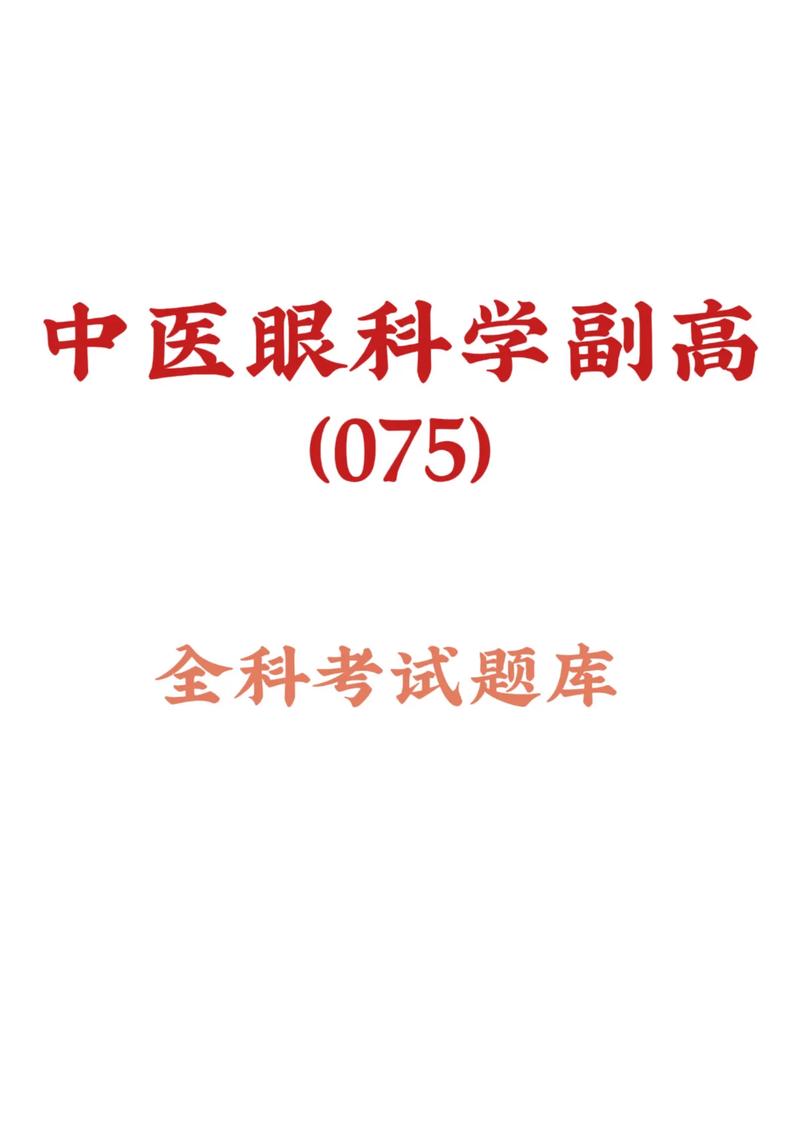 中医眼科学副高
(075)

全科考试题库